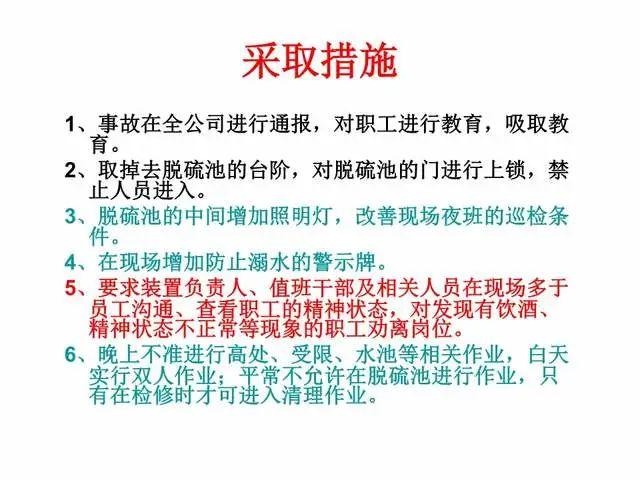 采取措施

1、事故在全公司进行通报，对职工进行教育，吸取教育。

2、取掉去脱硫池的台阶，对脱硫池的门进行上锁，禁止人员进入。

3、脱硫池的中间增加照明灯，改善现场夜班的巡检条件。

4、在现场增加防止溺水的警示牌。

5、要求装置负责人、值班干部及相关人员在现场多于员工沟通、查看职工的精神状态，对发现有饮酒、精神状态不正常等现象的职工劝离岗位。

6、晚上不准进行高处、受限、水池等相关作业，白天实行双人作业；平常不允许在脱硫池进行作业，只有在检修时才可进入清理作业。